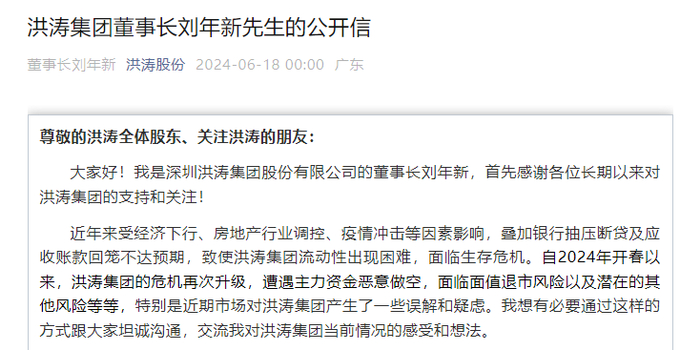 洪涛集团董事长刘年新先生的公开信

董事长刘年新 洪涛股份 2024-06-18 00:00 广东

尊敬的洪涛全体股东、关注洪涛的朋友：

大家好！我是深圳洪涛集团股份有限公司的董事长刘年新，首先感谢各位长期以来对洪涛集团的支持和关注！

近年来受经济下行、房地产行业调控、疫情冲击等因素影响，叠加银行抽压断贷及应收账款回笼不达预期，致使洪涛集团流动性出现困难，面临生存危机。自2024年开春以来，洪涛集团的危机再次升级，遭遇主力资金恶意做空，面临面值退市风险以及潜在的其他风险等等，特别是近期市场对洪涛集团产生了一些误解和疑虑。我想有必要通过这样的方式跟大家坦诚沟通，交流我对洪涛集团当前情况的感受和想法。